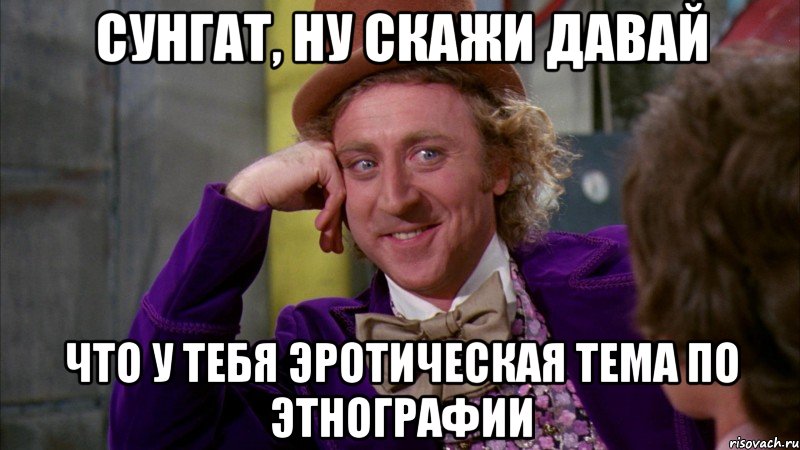 СУНГАТ, НУ СКАЖИ ДАВАЙ

ЧТО У ТЕБЯ ЭРОТИЧЕСКАЯ ТЕМА ПО ЭТНОГРАФИИ

risovach.ru